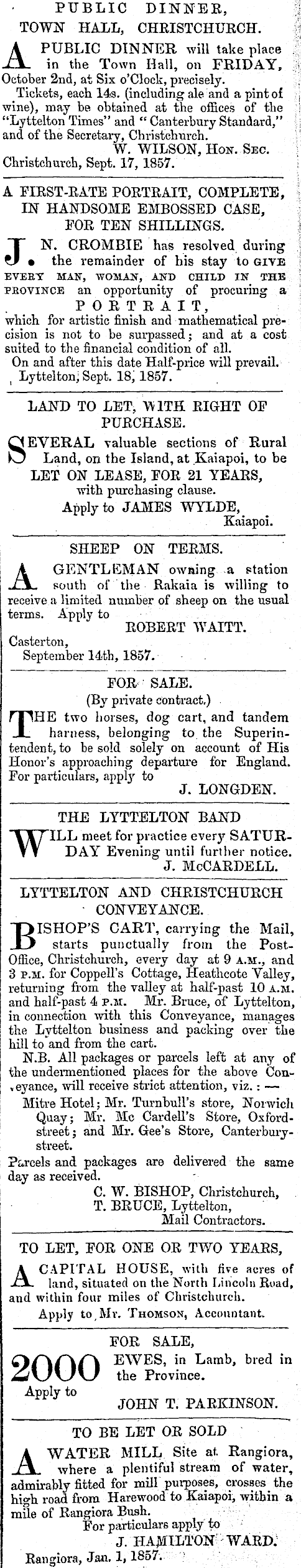 PUBLIC DINNER,
TOWN HALL, CHRISTCHURCH.

A PUBLIC DINNER will take place in the Town Hall, on FRIDAY, October 2nd, at Six o'Clock, precisely.

Tickets, each 14s. (including ale and a pint of wine), may be obtained at the offices of the "Lyttelton Times" and "Canterbury Standard," and of the Secretary, Christchurch.

W. WILSON, Hon. Sec.

Christchurch, Sept. 17, 1857.

A FIRST-RATE PORTRAIT, COMPLETE, IN HANDSOME EMBOSSED CASE, FOR TEN SHILLINGS.

J. N. CROMBIE has resolved during the remainder of his stay to GIVE EVERY MAN, WOMAN, AND CHILD IN THE PROVINCE an opportunity of procuring a PORTRAIT, which for artistic finish and mathematical precision is not to be surpassed; and at a cost suited to the financial condition of all.

On and after this date Half-price will prevail.

Lyttelton, Sept. 18, 1857.

LAND TO LET, WITH RIGHT OF PURCHASE.

SEVERAL valuable sections of Rural Land, on the Island, at Kaiapoi, to be LET ON LEASE, FOR 21 YEARS, with purchasing clause.

Apply to JAMES WYLDE, Kaiapoi.

SHEEP ON TERMS.

A GENTLEMAN owning a station south of the Rakaia is willing to receive a limited number of sheep on the usual terms. Apply to

ROBERT WAITT.

Casterton,
September 14th, 1857.

FOR SALE.
(By private contract.)

THE two horses, dog cart, and tandem harness, belonging to the Superintendent, to be sold solely on account of His Honor's approaching departure for England. For particulars, apply to

J. LONGDEN.

THE LYTTELTON BAND

WILL meet for practice every SATURDAY Evening until further notice.

J. McCARDELL.

LYTTELTON AND CHRISTCHURCH CONVEYANCE.

BISHOP'S CART, carrying the Mail, starts punctually from the Post-Office, Christchurch, every day at 9 A.M., and 3 P.M. for Coppell's Cottage, Heathcote Valley, returning from the valley at half-past 10 A.M. and half-past 4 P.M. Mr. Bruce, of Lyttelton, in connection with this Conveyance, manages the Lyttelton business and packing over the hill to and from the cart.

N.B. All packages or parcels left at any of the undermentioned places for the above Conveyance, will receive strict attention, viz.:—

Mitre Hotel; Mr. Turnbull's store, Norwich Quay; Mr. Mc Cardell's Store, Oxford-street; and Mr. Gee's Store, Canterbury-street.

Parcels and packages are delivered the same day as received.

C. W. BISHOP, Christchurch,
T. BRUCE, Lyttelton,
Mail Contractors.

TO LET, FOR ONE OR TWO YEARS,

A CAPITAL HOUSE, with five acres of land, situated on the North Lincoln Road, and within four miles of Christchurch.

Apply to Mr. Thomson, Accountant.

FOR SALE,

2000 EWES, in Lamb, bred in the Province.

Apply to

JOHN T. PARKINSON.

TO BE LET OR SOLD

A WATER MILL Site at Rangiora, where a plentiful stream of water, admirably fitted for mill purposes, crosses the high road from Harewood to Kaiapoi, within a mile of Rangiora Bush.

For particulars apply to

J. HAMILTON WARD.

Rangiora, Jan. 1, 1857.